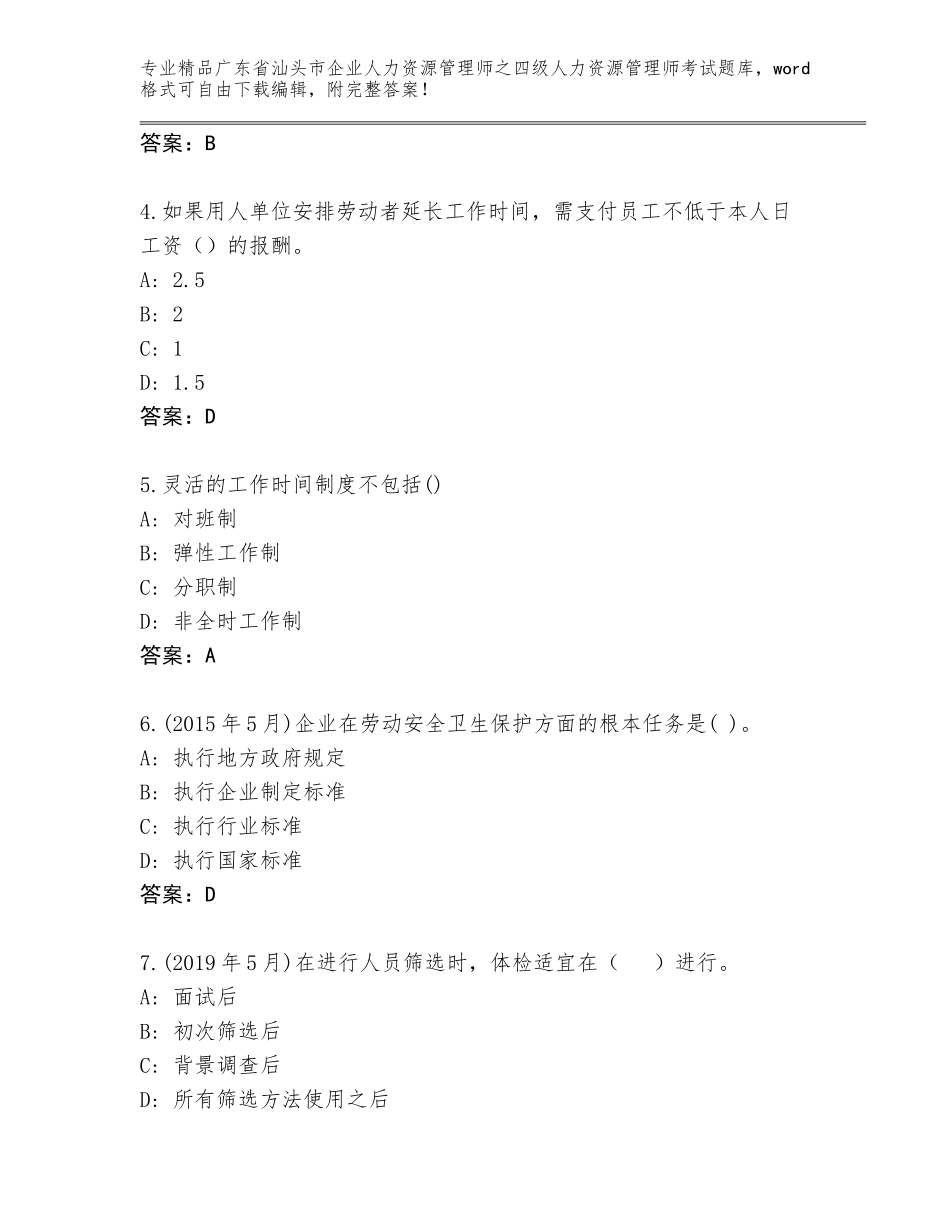 专业精品广东省汕头市企业人力资源管理师之四级人力资源管理师考试题库，word格式可自由下载编辑，附完整答案！

答案：B

4.如果用人单位安排劳动者延长工作时间，需支付员工不低于本人日工资（）的报酬。
A：2.5
B：2
C：1
D：1.5
答案：D

5.灵活的工作时间制度不包括()
A：对班制
B：弹性工作制
C：分职制
D：非全时工作制
答案：A

6.(2015年5月)企业在劳动安全卫生保护方面的根本任务是( )。
A：执行地方政府规定
B：执行企业制定标准
C：执行行业标准
D：执行国家标准
答案：D

7.(2019年5月)在进行人员筛选时，体检适宜在（　　）进行。
A：面试后
B：初次筛选后
C：背景调查后
D：所有筛选方法使用之后